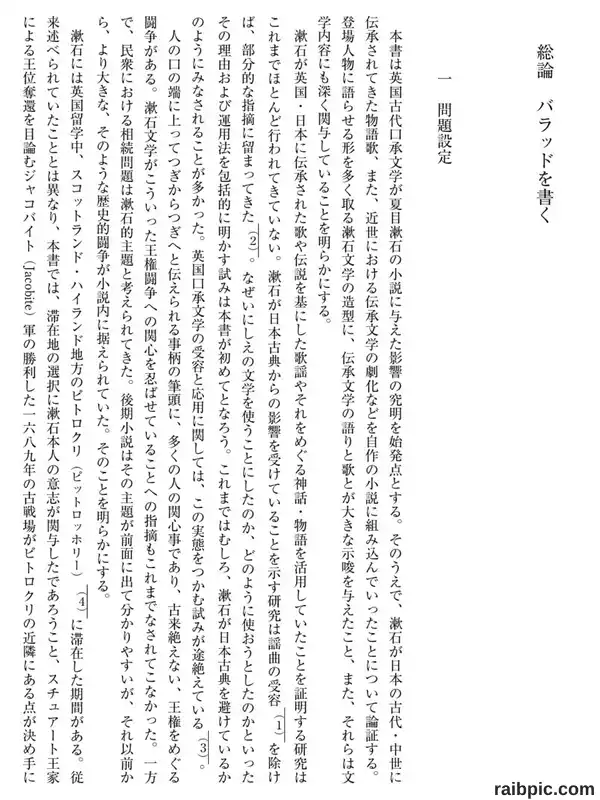 総論　バラッドを書く

一　問題設定

本書は英国古代口承文学が夏目漱石の小説に与えた影響の究明を始発点とする。そのうえで、漱石が日本の古代・中世に伝承されてきた物語歌、また、近世における伝承文学の劇化などを自作の小説に組み込んでいったことについて論証する。登場人物に語らせる形を多く取る漱石文学の造型に、伝承文学の語りと歌とが大きな示唆を与えたこと、また、それらは文学内容にも深く関与していることを明らかにする。

漱石が英国・日本に伝承された歌や伝説を基にした歌謡やそれをめぐる神話・物語を活用していたことを証明する研究はこれまでほとんど行われてきていない。漱石が日本古典からの影響を受けていることを示す研究は謡曲の受容(1)を除けば、部分的な指摘に留まってきた(2)。なぜいにしえの文学を使うことにしたのか、どのように使おうとしたのかといったその理由および運用法を包括的に明かす試みは本書が初めてとなろう。これまではむしろ、漱石が日本古典を避けているかのようにみなされることが多かった。英国口承文学の受容と応用に関しては、この実態をつかむ試みが途絶えている(3)。

人の口の端に上ってつぎからつぎへと伝えられる事柄の筆頭に、多くの人の関心事であり、古来絶えない、王権をめぐる闘争がある。漱石文学がこういった王権闘争への関心を忍ばせていることへの指摘もこれまでなされてこなかった。一方で、民衆における相続問題は漱石的主題と考えられてきた。後期小説はその主題が前面に出て分かりやすいが、それ以前から、より大きな、そのような歴史的闘争が小説内に据えられていた。そのことを明らかにする。

漱石には英国留学中、スコットランド・ハイランド地方のピトロクリ（ピットロッホリー）(4)に滞在した期間がある。従来述べられていたこととは異なり、本書では、滞在地の選択に漱石本人の意志が関与したであろうこと、スチュアート王家による王位奪還を目論むジャコバイト（Jacobite）軍の勝利した一六八九年の古戦場がピトロクリの近隣にある点が決め手に

raibpic.com